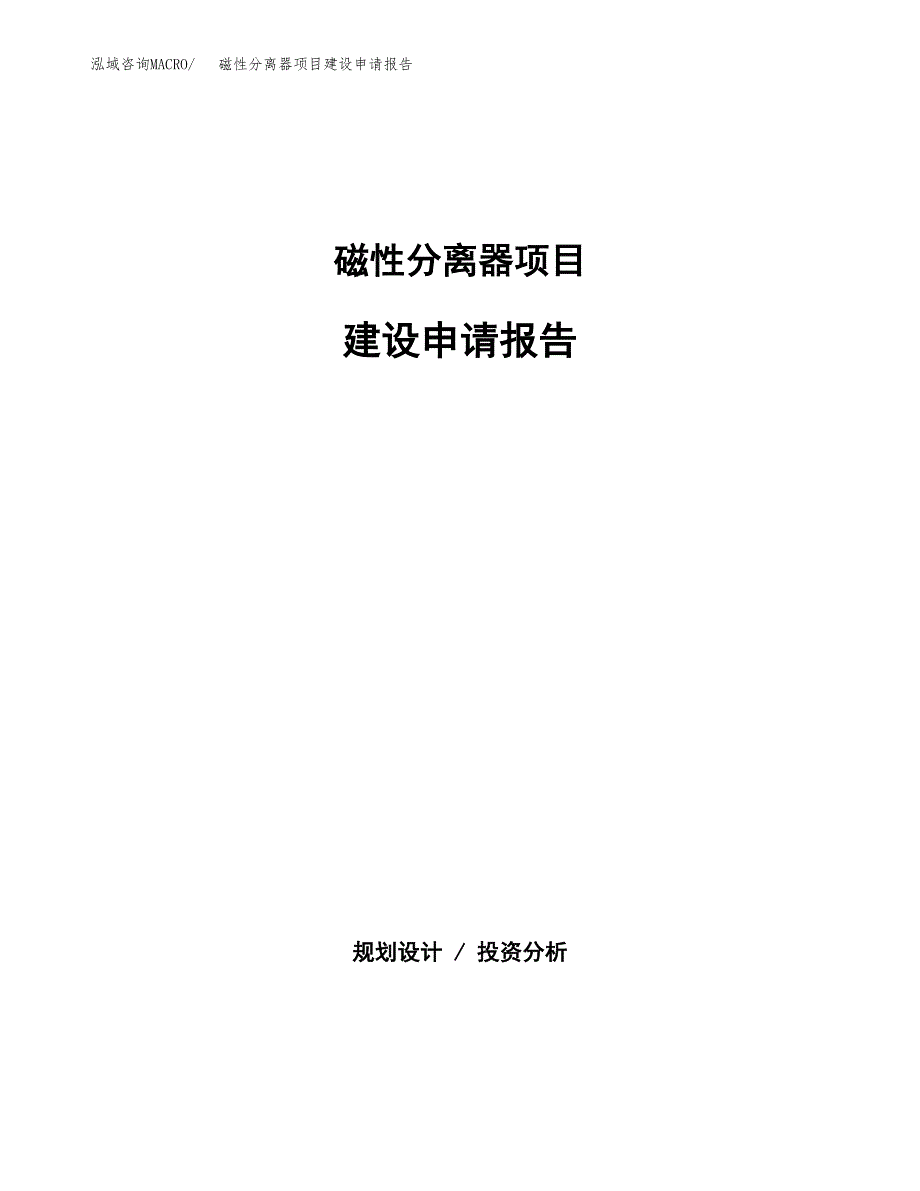 泓域咨询MACRO/ 磁性分离器项目建设申请报告

磁性分离器项目

建设申请报告

规划设计 / 投资分析